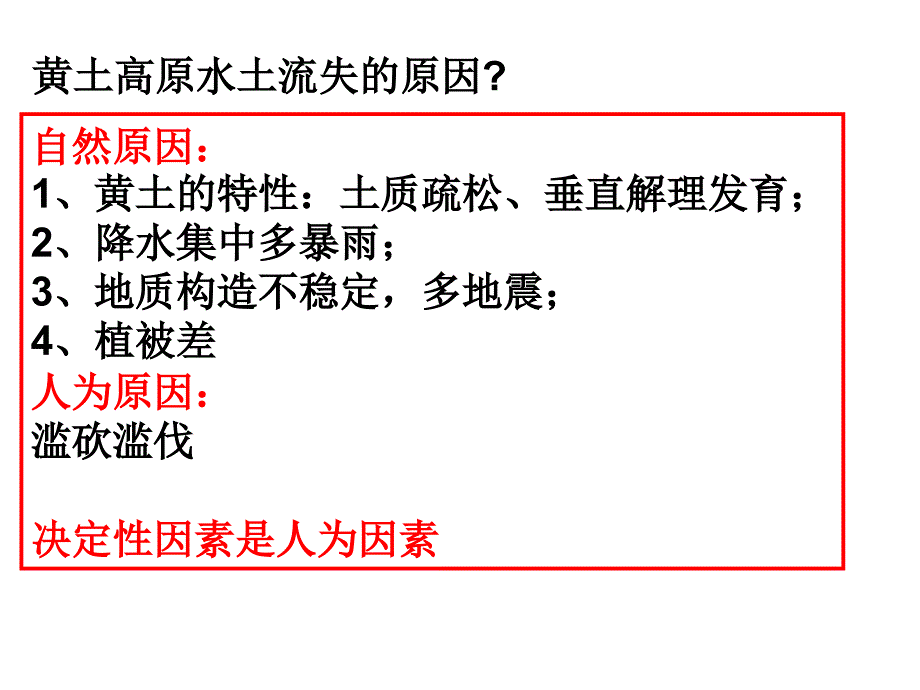 黄土高原水土流失的原因?

自然原因:
1、黄土的特性:土质疏松、垂直解理发育;
2、降水集中多暴雨;
3、地质构造不稳定,多地震;
4、植被差
人为原因:
滥砍滥伐

决定性因素是人为因素